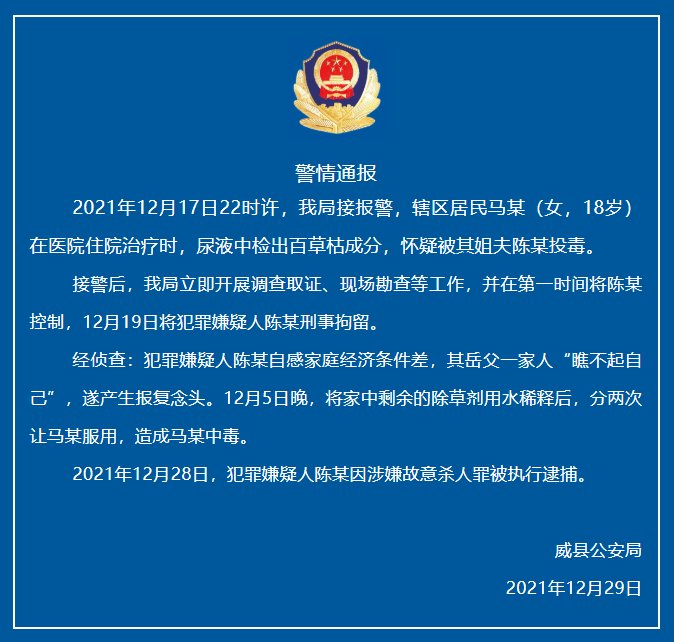 警情通报

2021年12月17日22时许，我局接报警，辖区居民马某（女，18岁）在医院住院治疗时，尿液中检出百草枯成分，怀疑被其姐夫陈某投毒。

接警后，我局立即开展调查取证、现场勘查等工作，并在第一时间将陈某控制，12月19日将犯罪嫌疑人陈某刑事拘留。

经侦查：犯罪嫌疑人陈某自感家庭经济条件差，其岳父一家人“瞧不起自己”，遂产生报复念头。12月5日晚，将家中剩余的除草剂用水稀释后，分两次让马某服用，造成马某中毒。

2021年12月28日，犯罪嫌疑人陈某因涉嫌故意杀人罪被执行逮捕。

威县公安局

2021年12月29日